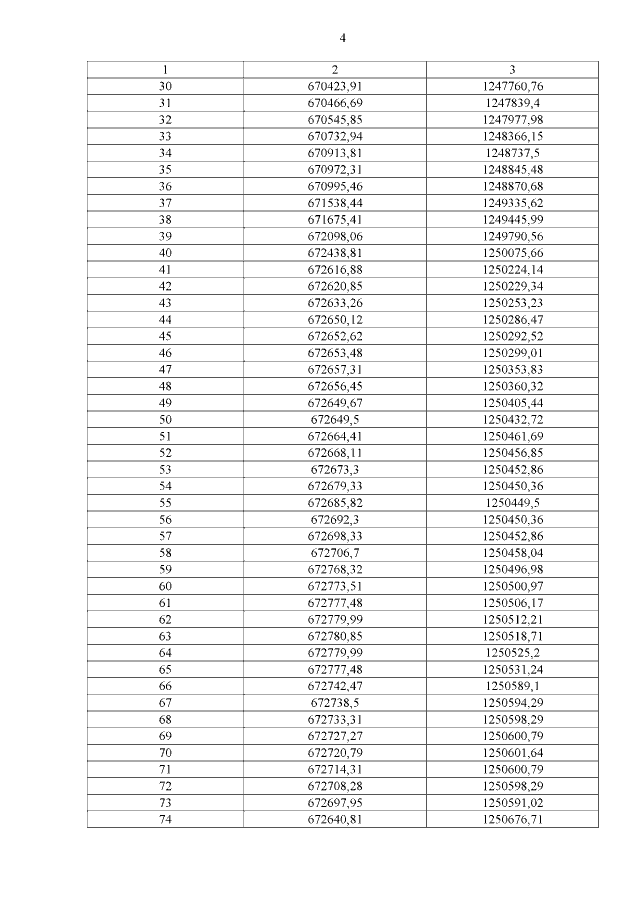 4

| 1 | 2 | 3 |
|---|---|---|
| 30 | 670423,91 | 1247760,76 |
| 31 | 670466,69 | 1247839,4 |
| 32 | 670545,85 | 1247977,98 |
| 33 | 670732,94 | 1248366,15 |
| 34 | 670913,81 | 1248737,5 |
| 35 | 670972,31 | 1248845,48 |
| 36 | 670995,46 | 1248870,68 |
| 37 | 671538,44 | 1249335,62 |
| 38 | 671675,41 | 1249445,99 |
| 39 | 672098,06 | 1249790,56 |
| 40 | 672438,81 | 1250075,66 |
| 41 | 672616,88 | 1250224,14 |
| 42 | 672620,85 | 1250229,34 |
| 43 | 672633,26 | 1250253,23 |
| 44 | 672650,12 | 1250286,47 |
| 45 | 672652,62 | 1250292,52 |
| 46 | 672653,48 | 1250299,01 |
| 47 | 672657,31 | 1250353,83 |
| 48 | 672656,45 | 1250360,32 |
| 49 | 672649,67 | 1250405,44 |
| 50 | 672649,5 | 1250432,72 |
| 51 | 672664,41 | 1250461,69 |
| 52 | 672668,11 | 1250456,85 |
| 53 | 672673,3 | 1250452,86 |
| 54 | 672679,33 | 1250450,36 |
| 55 | 672685,82 | 1250449,5 |
| 56 | 672692,3 | 1250450,36 |
| 57 | 672698,33 | 1250452,86 |
| 58 | 672706,7 | 1250458,04 |
| 59 | 672768,32 | 1250496,98 |
| 60 | 672773,51 | 1250500,97 |
| 61 | 672777,48 | 1250506,17 |
| 62 | 672779,99 | 1250512,21 |
| 63 | 672780,85 | 1250518,71 |
| 64 | 672779,99 | 1250525,2 |
| 65 | 672777,48 | 1250531,24 |
| 66 | 672742,47 | 1250589,1 |
| 67 | 672738,5 | 1250594,29 |
| 68 | 672733,31 | 1250598,29 |
| 69 | 672727,27 | 1250600,79 |
| 70 | 672720,79 | 1250601,64 |
| 71 | 672714,31 | 1250600,79 |
| 72 | 672708,28 | 1250598,29 |
| 73 | 672697,95 | 1250591,02 |
| 74 | 672640,81 | 1250676,71 |